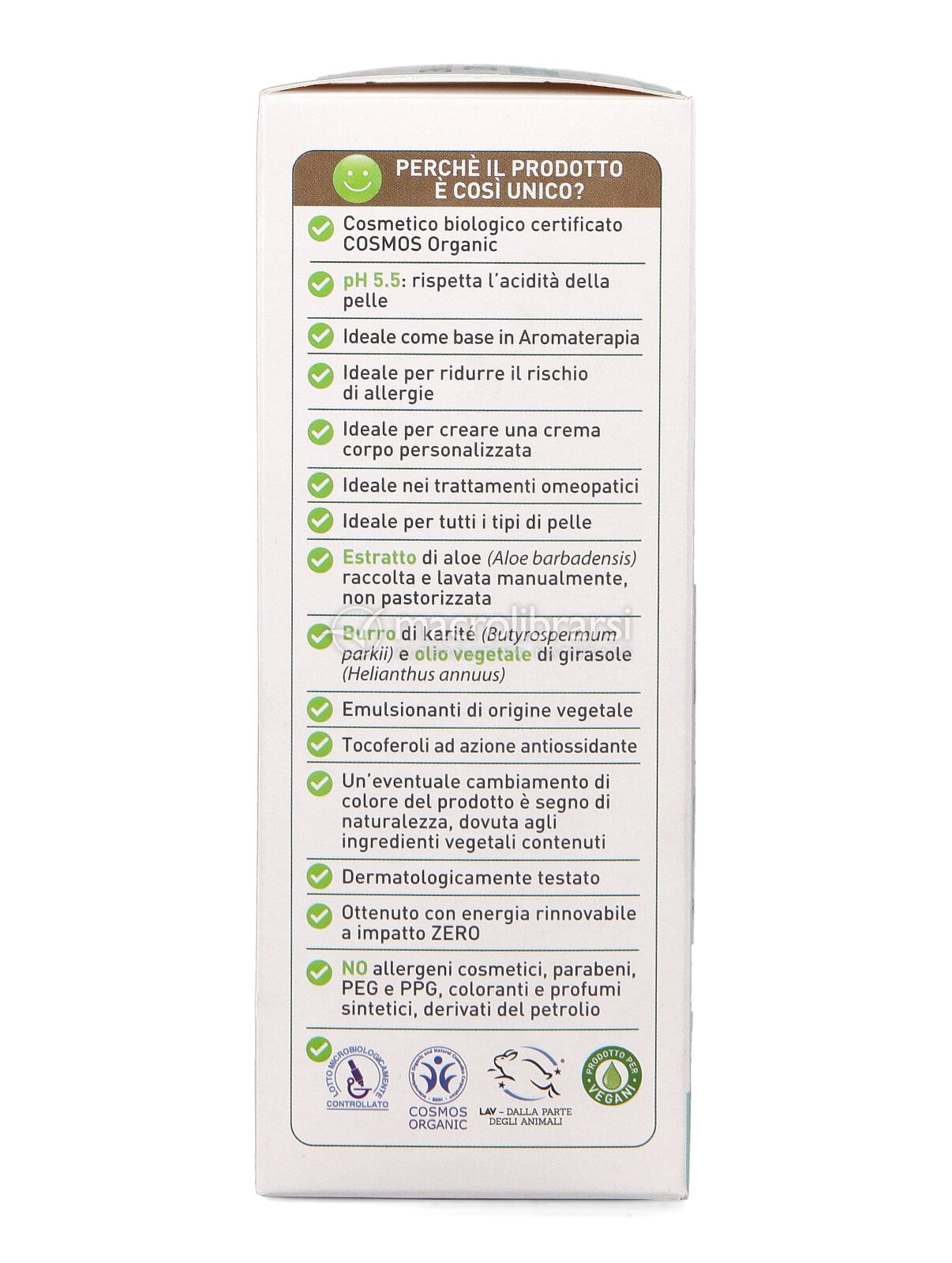 PERCHÈ IL PRODOTTO È COSÌ UNICO?

Cosmetico biologico certificato COSMOS Organic

pH 5.5: rispetta l'acidità della pelle

Ideale come base in Aromaterapia

Ideale per ridurre il rischio di allergie

Ideale per creare una crema corpo personalizzata

Ideale nei trattamenti omeopatici

Ideale per tutti i tipi di pelle

Estratto di aloe (Aloe barbadensis) raccolta e lavata manualmente, non pastorizzata

macrolibrarsi

Burro di karité (Butyrospermum parkii) e olio vegetale di girasole (Helianthus annuus)

Emulsionanti di origine vegetale

Tocoferoli ad azione antiossidante

Un'eventuale cambiamento di colore del prodotto è segno di naturalezza, dovuta agli ingredienti vegetali contenuti

Dermatologicamente testato

Ottenuto con energia rinnovabile a impatto ZERO

NO allergeni cosmetici, parabeni, PEG e PPG, coloranti e profumi sintetici, derivati del petrolio

LOTTO MICROBIOLOGICAMENTE CONTROLLATO

COSMOS ORGANIC

LAV - DALLA PARTE DEGLI ANIMALI

PRODOTTO PER VEGANI